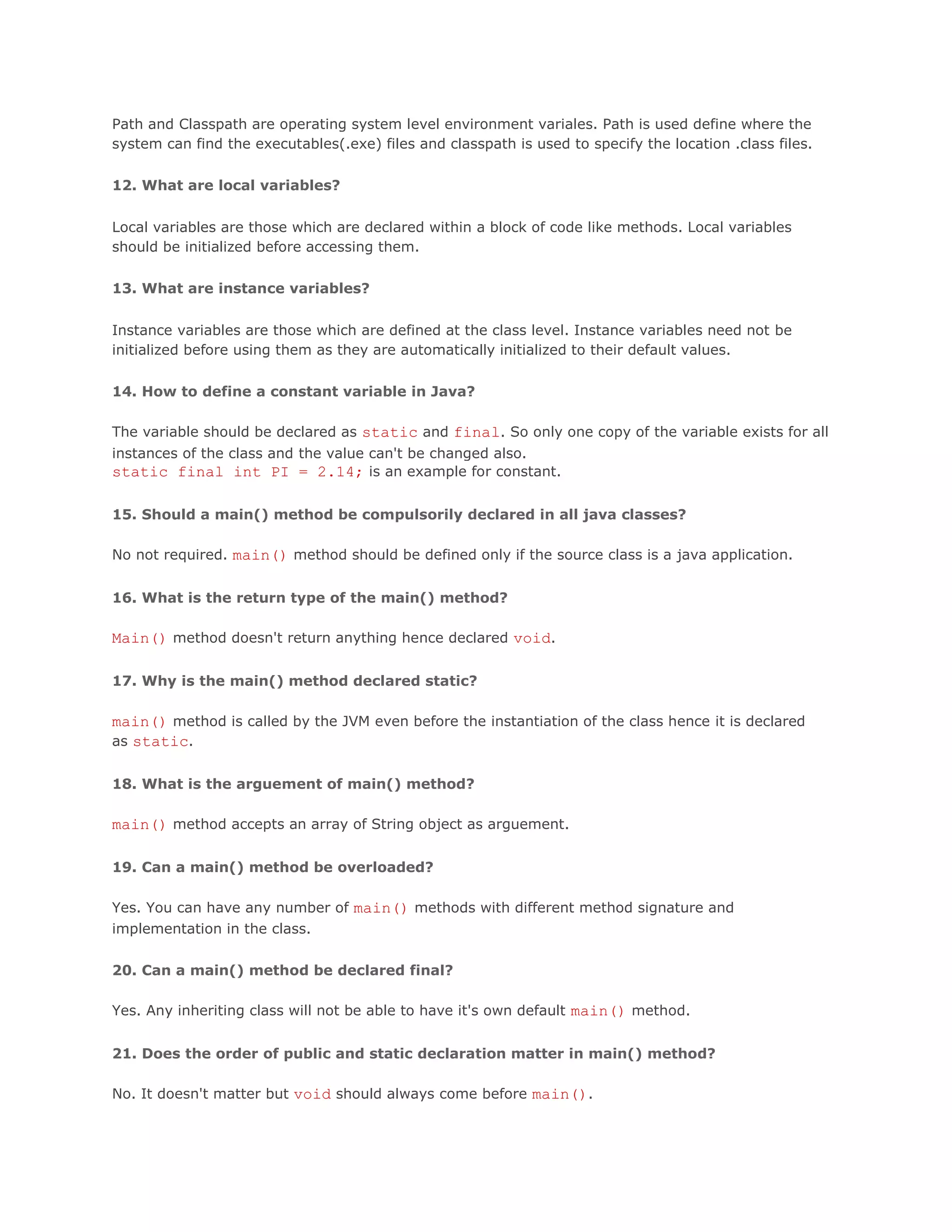 Path and Classpath are operating system level environment variales. Path is used define where the system can find the executables(.exe) files and classpath is used to specify the location .class files.

12. What are local variables?

Local variables are those which are declared within a block of code like methods. Local variables should be initialized before accessing them.

13. What are instance variables?

Instance variables are those which are defined at the class level. Instance variables need not be initialized before using them as they are automatically initialized to their default values.

14. How to define a constant variable in Java?

The variable should be declared as static and final. So only one copy of the variable exists for all instances of the class and the value can't be changed also.
static final int PI = 2.14; is an example for constant.

15. Should a main() method be compulsorily declared in all java classes?

No not required. main() method should be defined only if the source class is a java application.

16. What is the return type of the main() method?

Main() method doesn't return anything hence declared void.

17. Why is the main() method declared static?

main() method is called by the JVM even before the instantiation of the class hence it is declared as static.

18. What is the arguement of main() method?

main() method accepts an array of String object as arguement.

19. Can a main() method be overloaded?

Yes. You can have any number of main() methods with different method signature and implementation in the class.

20. Can a main() method be declared final?

Yes. Any inheriting class will not be able to have it's own default main() method.

21. Does the order of public and static declaration matter in main() method?

No. It doesn't matter but void should always come before main().